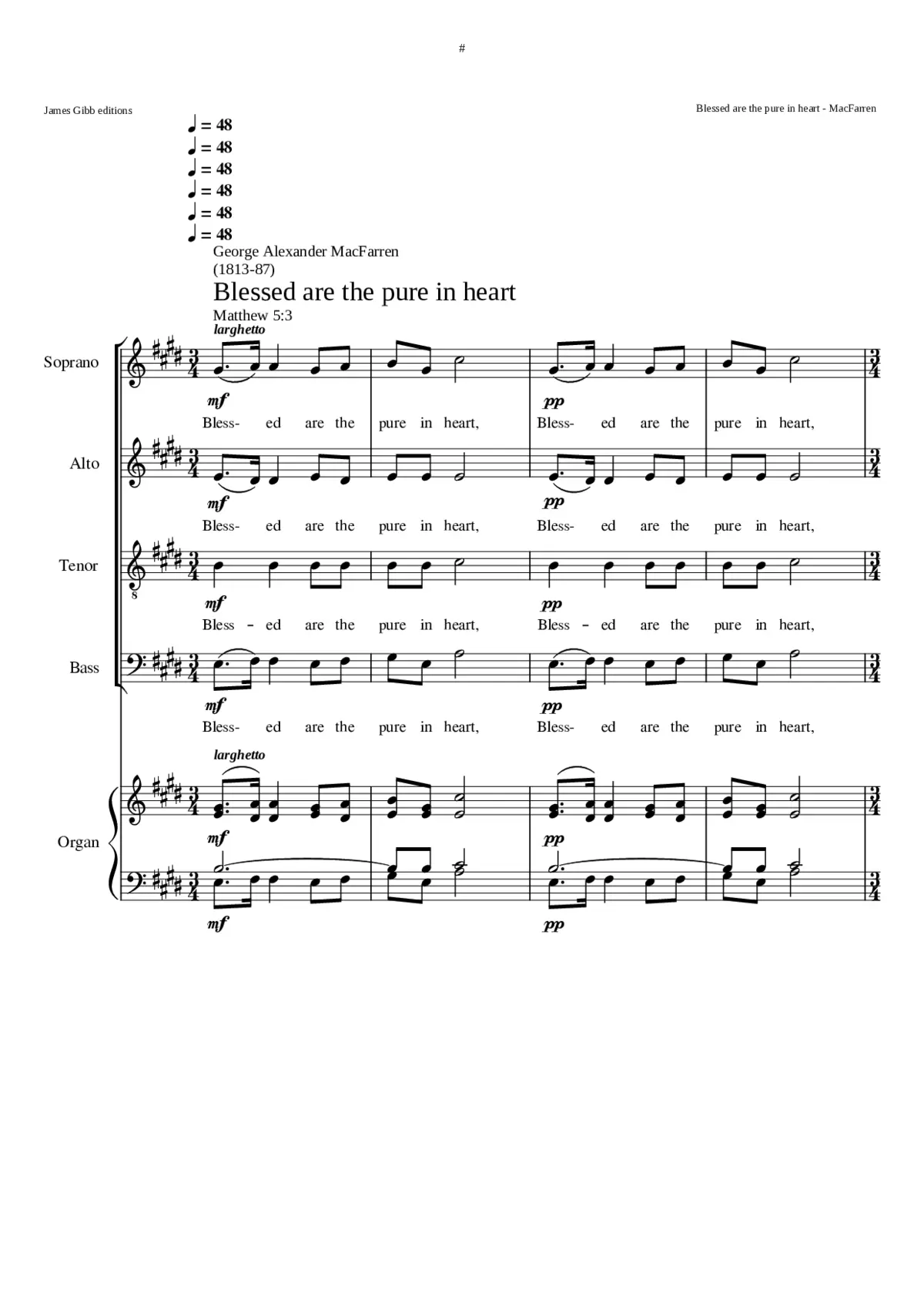 #

James Gibb editions

Blessed are the pure in heart - MacFarren

♩ = 48
♩ = 48
♩ = 48
♩ = 48
♩ = 48
♩ = 48

George Alexander MacFarren
(1813-87)

Blessed are the pure in heart

Matthew 5:3

larghetto

Soprano

mf

Bless- ed are the pure in heart,

pp

Bless- ed are the pure in heart,

Alto

mf

Bless- ed are the pure in heart,

pp

Bless- ed are the pure in heart,

Tenor

mf

Bless - ed are the pure in heart,

pp

Bless - ed are the pure in heart,

Bass

mf

Bless- ed are the pure in heart,

pp

Bless- ed are the pure in heart,

larghetto

Organ

mf

pp

mf

pp